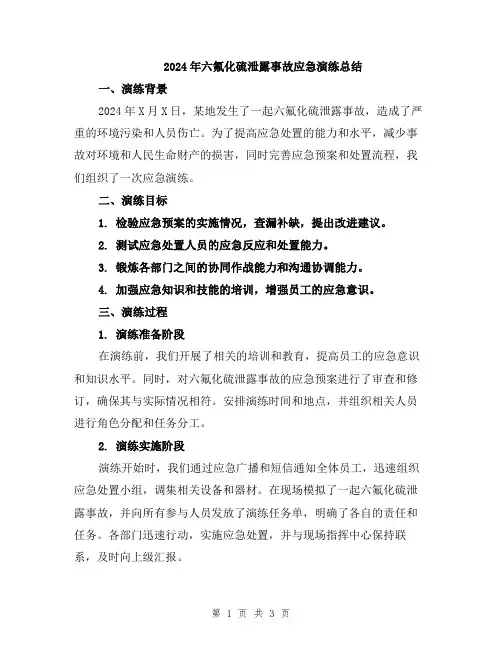 2024年六氟化硫泄露事故应急演练总结

一、演练背景

2024年X月X日，某地发生了一起六氟化硫泄露事故，造成了严重的环境污染和人员伤亡。为了提高应急处置的能力和水平，减少事故对环境和人民生命财产的损害，同时完善应急预案和处置流程，我们组织了一次应急演练。

二、演练目标

1. 检验应急预案的实施情况，查漏补缺，提出改进建议。

2. 测试应急处置人员的应急反应和处置能力。

3. 锻炼各部门之间的协同作战能力和沟通协调能力。

4. 加强应急知识和技能的培训，增强员工的应急意识。

三、演练过程

1. 演练准备阶段

在演练前，我们开展了相关的培训和教育，提高员工的应急意识和知识水平。同时，对六氟化硫泄露事故的应急预案进行了审查和修订，确保其与实际情况相符。安排演练时间和地点，并组织相关人员进行角色分配和任务分工。

2. 演练实施阶段

演练开始时，我们通过应急广播和短信通知全体员工，迅速组织应急处置小组，调集相关设备和器材。在现场模拟了一起六氟化硫泄露事故，并向所有参与人员发放了演练任务单，明确了各自的责任和任务。各部门迅速行动，实施应急处置，并与现场指挥中心保持联系，及时向上级汇报。

第 1 页 共 3 页